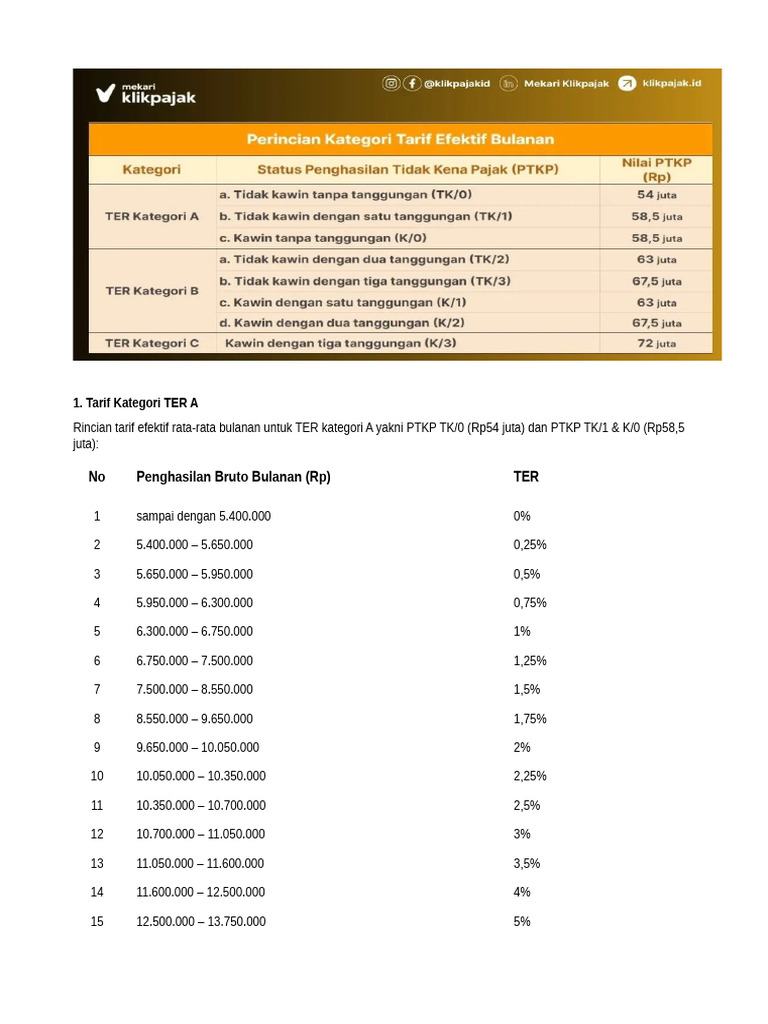 mekari klikpajak

@klikpajakid Mekari Klikpajak klikpajak.id

Perincian Kategori Tarif Efektif Bulanan

| Kategori | Status Penghasilan Tidak Kena Pajak (PTKP) | Nilai PTKP (Rp) |
|---|---|---|
| TER Kategori A | a. Tidak kawin tanpa tanggungan (TK/0) | 54 juta |
| | b. Tidak kawin dengan satu tanggungan (TK/1) | 58,5 juta |
| | c. Kawin tanpa tanggungan (K/0) | 58,5 juta |
| TER Kategori B | a. Tidak kawin dengan dua tanggungan (TK/2) | 63 juta |
| | b. Tidak kawin dengan tiga tanggungan (TK/3) | 67,5 juta |
| | c. Kawin dengan satu tanggungan (K/1) | 63 juta |
| | d. Kawin dengan dua tanggungan (K/2) | 67,5 juta |
| TER Kategori C | Kawin dengan tiga tanggungan (K/3) | 72 juta |

1. Tarif Kategori TER A

Rincian tarif efektif rata-rata bulanan untuk TER kategori A yakni PTKP TK/0 (Rp54 juta) dan PTKP TK/1 & K/0 (Rp58,5 juta):

| No | Penghasilan Bruto Bulanan (Rp) | TER |
|---|---|---|
| 1 | sampai dengan 5.400.000 | 0% |
| 2 | 5.400.000 – 5.650.000 | 0,25% |
| 3 | 5.650.000 – 5.950.000 | 0,5% |
| 4 | 5.950.000 – 6.300.000 | 0,75% |
| 5 | 6.300.000 – 6.750.000 | 1% |
| 6 | 6.750.000 – 7.500.000 | 1,25% |
| 7 | 7.500.000 – 8.550.000 | 1,5% |
| 8 | 8.550.000 – 9.650.000 | 1,75% |
| 9 | 9.650.000 – 10.050.000 | 2% |
| 10 | 10.050.000 – 10.350.000 | 2,25% |
| 11 | 10.350.000 – 10.700.000 | 2,5% |
| 12 | 10.700.000 – 11.050.000 | 3% |
| 13 | 11.050.000 – 11.600.000 | 3,5% |
| 14 | 11.600.000 – 12.500.000 | 4% |
| 15 | 12.500.000 – 13.750.000 | 5% |